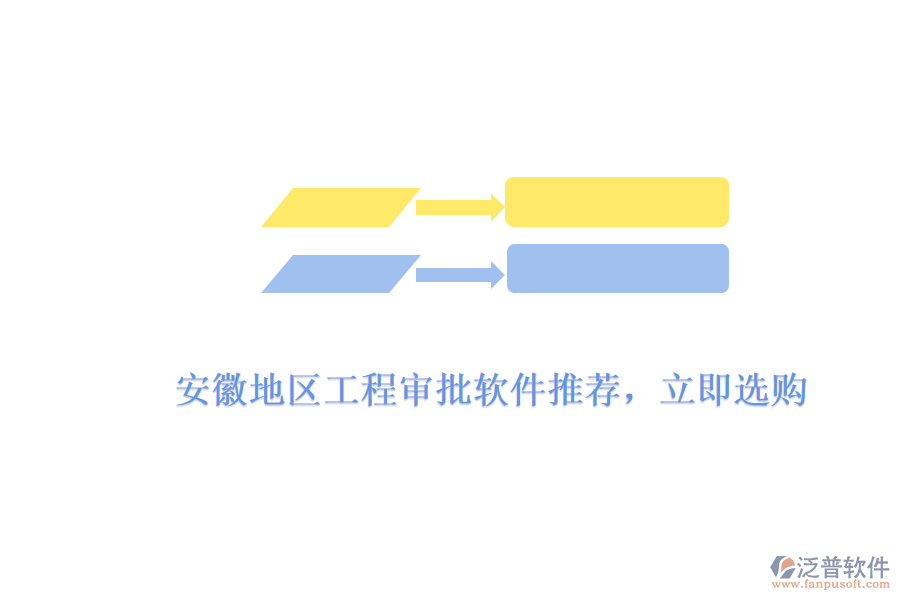 安徽地区工程审批软件推荐，立即选购

泛普软件
www.fanpusoft.com